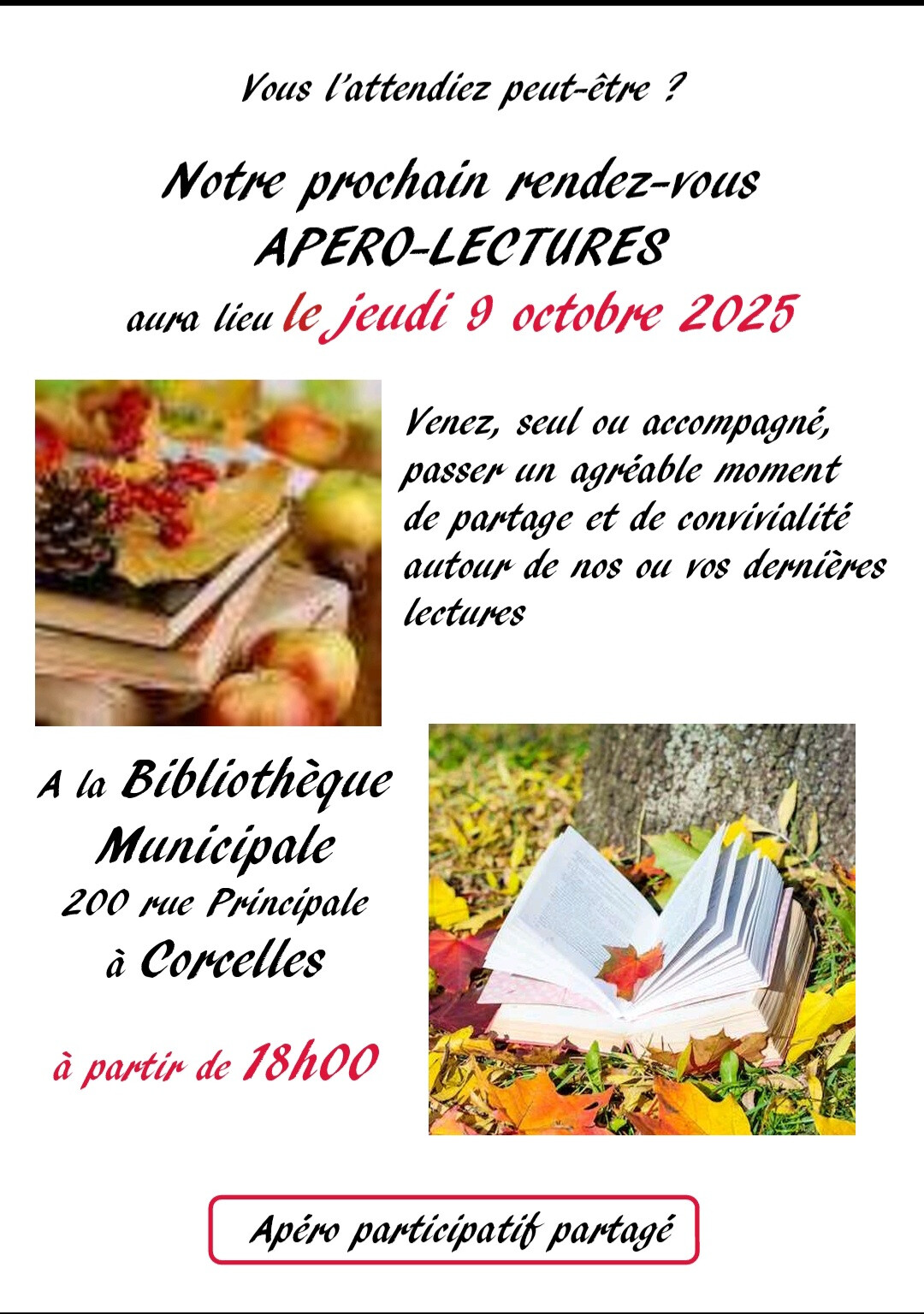 Vous l'attendiez peut-être ?

Notre prochain rendez-vous
APERO-LECTURES
aura lieu le jeudi 9 octobre 2025

Venez, seul ou accompagné, passer un agréable moment de partage et de convivialité autour de nos ou vos dernières lectures

A la Bibliothèque
Municipale
200 rue Principale
à Corcelles

à partir de 18h00

Apéro participatif partagé